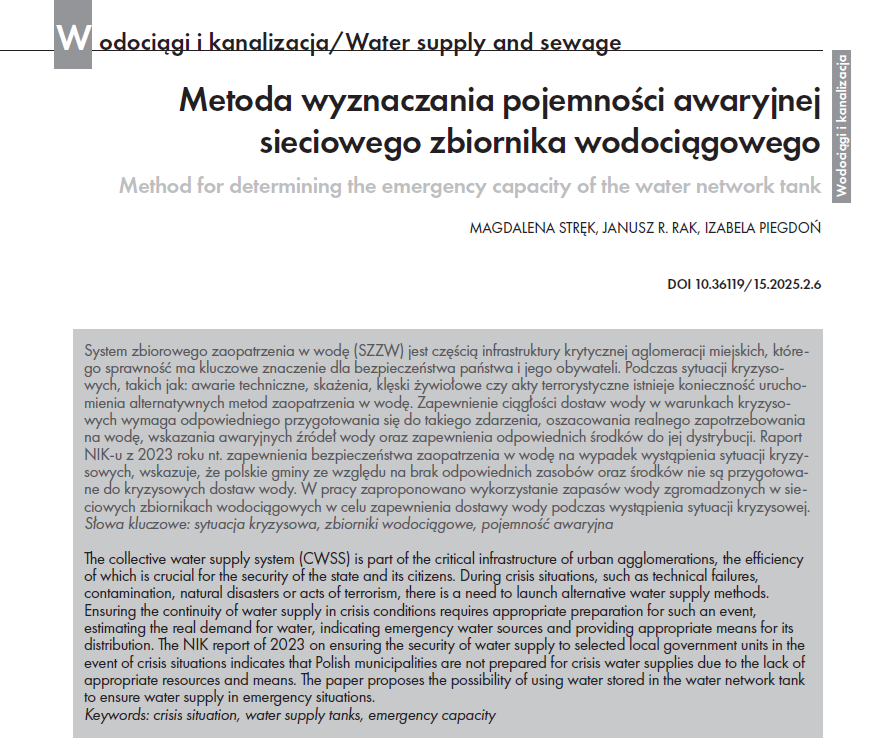 Wodociągi i kanalizacja/Water supply and sewage

Wodociągi i kanalizacja

Metoda wyznaczania pojemności awaryjnej sieciowego zbiornika wodociągowego

Method for determining the emergency capacity of the water network tank

MAGDALENA STRĘK, JANUSZ R. RAK, IZABELA PIEGDOŃ

DOI 10.36119/15.2025.2.6

System zbiorowego zaopatrzenia w wodę (SZZW) jest częścią infrastruktury krytycznej aglomeracji miejskich, którego sprawność ma kluczowe znaczenie dla bezpieczeństwa państwa i jego obywateli. Podczas sytuacji kryzysowych, takich jak: awarie techniczne, skażenia, klęski żywiołowe czy akty terrorystyczne istnieje konieczność uruchomienia alternatywnych metod zaopatrzenia w wodę. Zapewnienie ciągłości dostaw wody w warunkach kryzysowych wymaga odpowiedniego przygotowania się do takiego zdarzenia, oszacowania realnego zapotrzebowania na wodę, wskazania awaryjnych źródeł wody oraz zapewnienia odpowiednich środków do jej dystrybucji. Raport NIK-u z 2023 roku nt. zapewnienia bezpieczeństwa zaopatrzenia w wodę na wypadek wystąpienia sytuacji kryzysowych, wskazuje, że polskie gminy ze względu na brak odpowiednich zasobów oraz środków nie są przygotowane do kryzysowych dostaw wody. W pracy zaproponowano wykorzystanie zapasów wody zgromadzonych w sieciowych zbiornikach wodociągowych w celu zapewnienia dostawy wody podczas wystąpienia sytuacji kryzysowej.
Słowa kluczowe: sytuacja kryzysowa, zbiorniki wodociągowe, pojemność awaryjna

The collective water supply system (CWSS) is part of the critical infrastructure of urban agglomerations, the efficiency of which is crucial for the security of the state and its citizens. During crisis situations, such as technical failures, contamination, natural disasters or acts of terrorism, there is a need to launch alternative water supply methods. Ensuring the continuity of water supply in crisis conditions requires appropriate preparation for such an event, estimating the real demand for water, indicating emergency water sources and providing appropriate means for its distribution. The NIK report of 2023 on ensuring the security of water supply to selected local government units in the event of crisis situations indicates that Polish municipalities are not prepared for crisis water supplies due to the lack of appropriate resources and means. The paper proposes the possibility of using water stored in the water network tank to ensure water supply in emergency situations.
Keywords: crisis situation, water supply tanks, emergency capacity